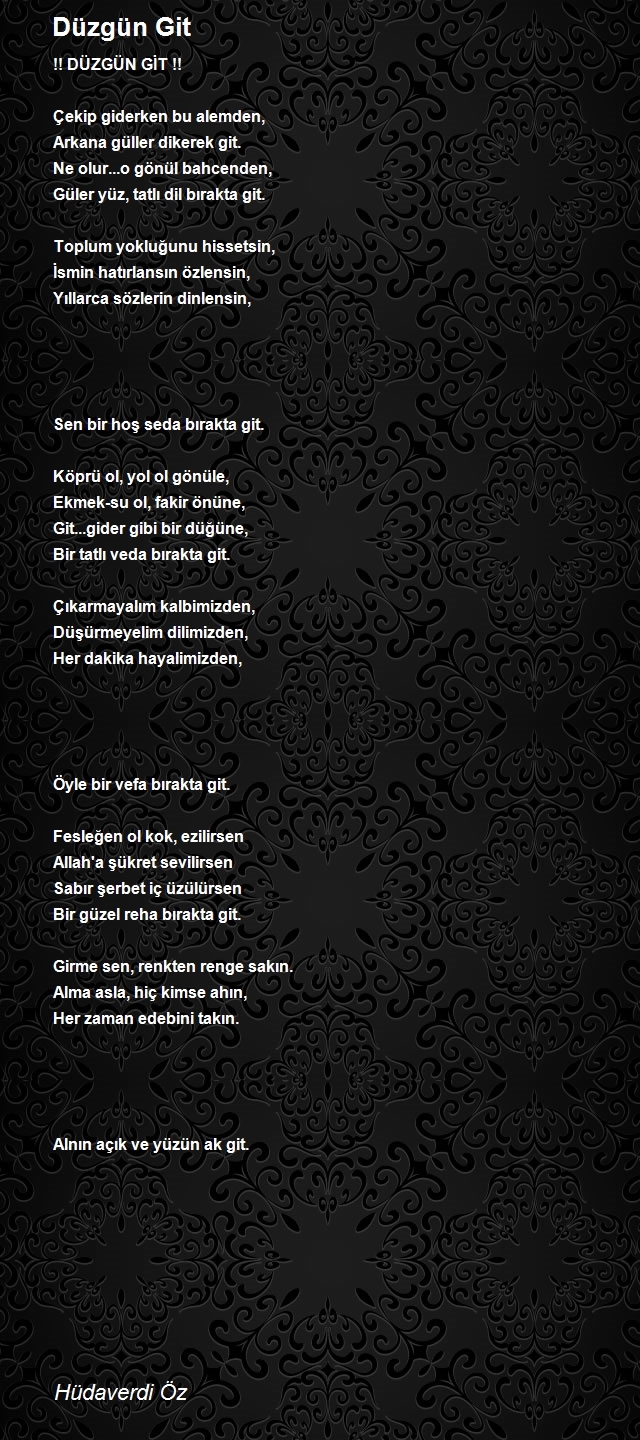 Düzgün Git

!! DÜZGÜN GİT !!

Çekip giderken bu alemden,
Arkana güller dikerek git.
Ne olur...o gönül bahcenden,
Güler yüz, tatlı dil bırakta git.

Toplum yokluğunu hissetsin,
İsmin hatırlansın özlensin,
Yıllarca sözlerin dinlensin,

Sen bir hoş seda bırakta git.

Köprü ol, yol ol gönüle,
Ekmek-su ol, fakir önüne,
Git...gider gibi bir düğüne,
Bir tatlı veda bırakta git.

Çıkarmayalım kalbimizden,
Düşürmeyelim dilimizden,
Her dakika hayalimizden,

Öyle bir vefa bırakta git.

Fesleğen ol kok, ezilirsen
Allah'a şükret sevilirsen
Sabır şerbet iç üzülürsen
Bir güzel reha bırakta git.

Girme sen, renkten renge sakın.
Alma asla, hiç kimse ahın,
Her zaman edebini takın.

Alnın açık ve yüzün ak git.

Hüdaverdi Öz